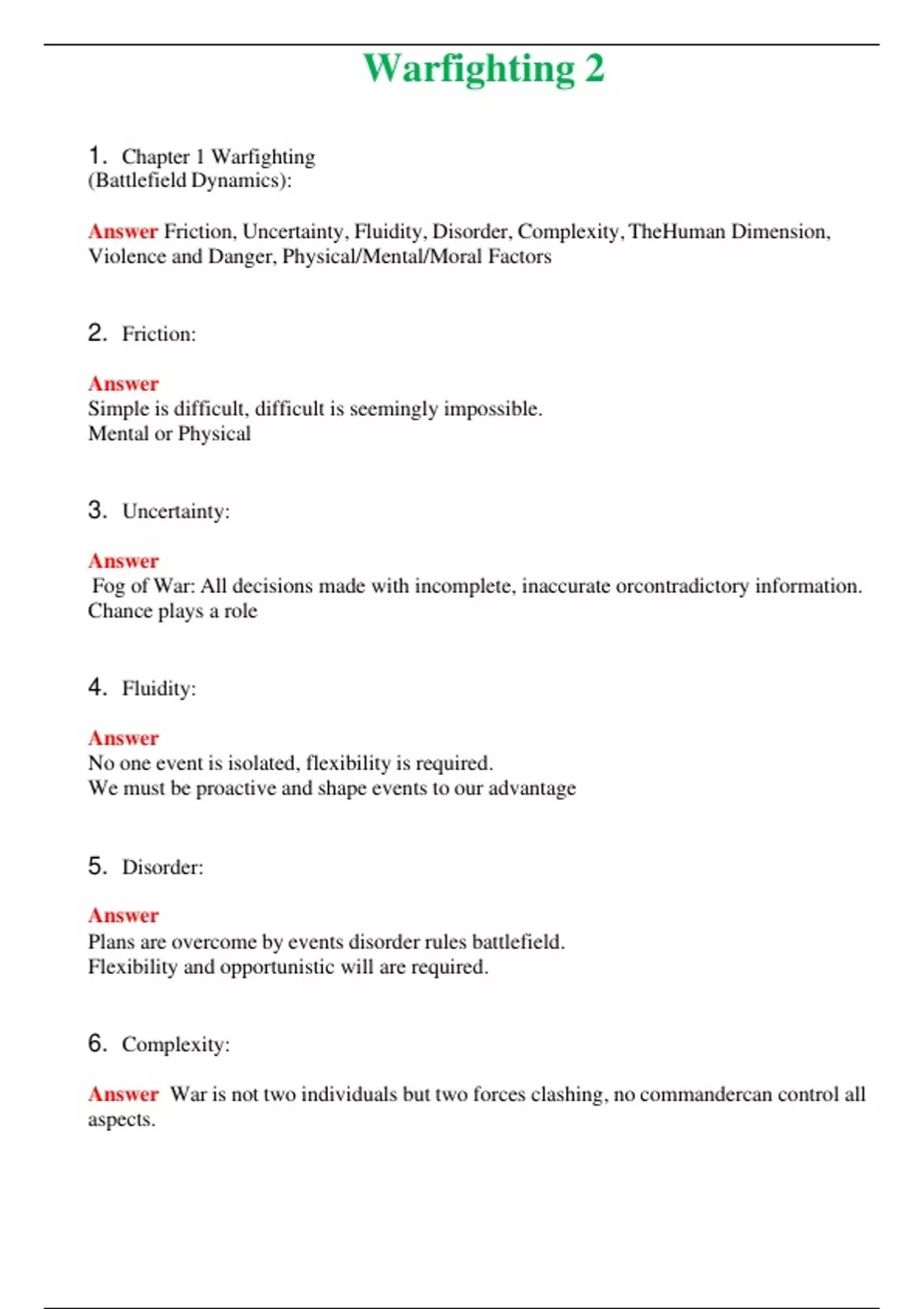 Warfighting 2

1. Chapter 1 Warfighting
(Battlefield Dynamics):

Answer Friction, Uncertainty, Fluidity, Disorder, Complexity, TheHuman Dimension, Violence and Danger, Physical/Mental/Moral Factors

2. Friction:

Answer
Simple is difficult, difficult is seemingly impossible.
Mental or Physical

3. Uncertainty:

Answer
Fog of War: All decisions made with incomplete, inaccurate orcontradictory information.
Chance plays a role

4. Fluidity:

Answer
No one event is isolated, flexibility is required.
We must be proactive and shape events to our advantage

5. Disorder:

Answer
Plans are overcome by events disorder rules battlefield.
Flexibility and opportunistic will are required.

6. Complexity:

Answer War is not two individuals but two forces clashing, no commandercan control all aspects.